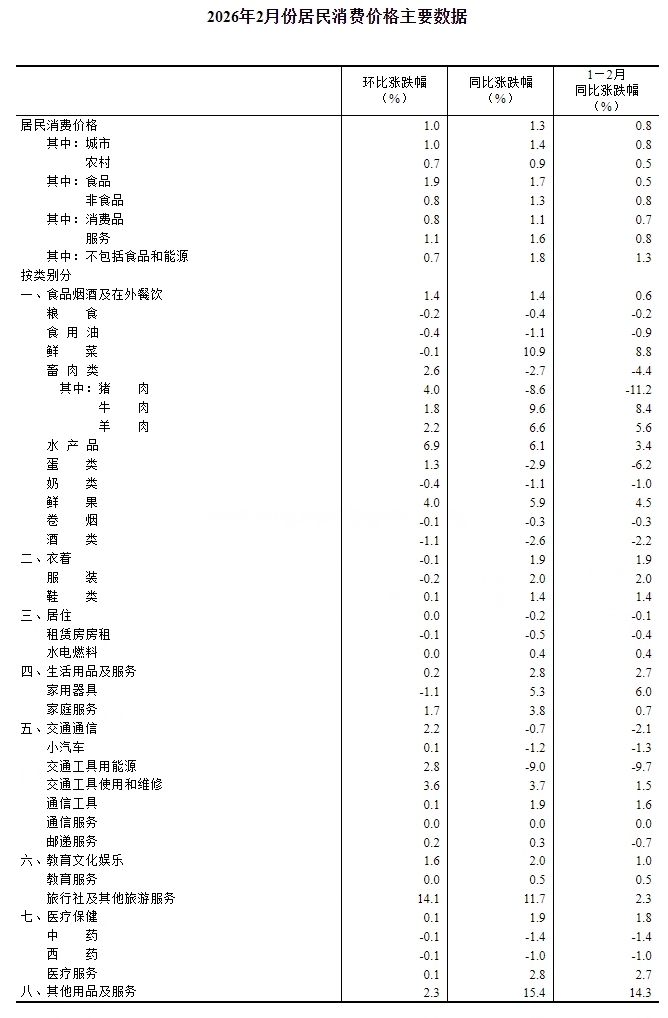 2026年2月份居民消费价格主要数据

| | 环比涨跌幅（%） | 同比涨跌幅（%） | 1－2月同比涨跌幅（%） |
|---|---|---|---|
| 居民消费价格 | 1.0 | 1.3 | 0.8 |
| 其中：城市 | 1.0 | 1.4 | 0.8 |
| 农村 | 0.7 | 0.9 | 0.5 |
| 其中：食品 | 1.9 | 1.7 | 0.5 |
| 非食品 | 0.8 | 1.3 | 0.8 |
| 其中：消费品 | 0.8 | 1.1 | 0.7 |
| 服务 | 1.1 | 1.6 | 0.8 |
| 其中：不包括食品和能源 | 0.7 | 1.8 | 1.3 |
| 按类别分 | | | |
| 一、食品烟酒及在外餐饮 | 1.4 | 1.4 | 0.6 |
| 粮　食 | -0.2 | -0.4 | -0.2 |
| 食 用 油 | -0.4 | -1.1 | -0.9 |
| 鲜　菜 | -0.1 | 10.9 | 8.8 |
| 畜 肉 类 | 2.6 | -2.7 | -4.4 |
| 其中：猪　肉 | 4.0 | -8.6 | -11.2 |
| 牛　肉 | 1.8 | 9.6 | 8.4 |
| 羊　肉 | 2.2 | 6.6 | 5.6 |
| 水 产 品 | 6.9 | 6.1 | 3.4 |
| 蛋　类 | 1.3 | -2.9 | -6.2 |
| 奶　类 | -0.4 | -1.1 | -1.0 |
| 鲜　果 | 4.0 | 5.9 | 4.5 |
| 卷　烟 | -0.1 | -0.3 | -0.3 |
| 酒　类 | -1.1 | -2.6 | -2.2 |
| 二、衣着 | -0.1 | 1.9 | 1.9 |
| 服　装 | -0.2 | 2.0 | 2.0 |
| 鞋　类 | 0.1 | 1.4 | 1.4 |
| 三、居住 | 0.0 | -0.2 | -0.1 |
| 租赁房房租 | -0.1 | -0.5 | -0.4 |
| 水电燃料 | 0.0 | 0.4 | 0.4 |
| 四、生活用品及服务 | 0.2 | 2.8 | 2.7 |
| 家用器具 | -1.1 | 5.3 | 6.0 |
| 家庭服务 | 1.7 | 3.8 | 0.7 |
| 五、交通通信 | 2.2 | -0.7 | -2.1 |
| 小汽车 | 0.1 | -1.2 | -1.3 |
| 交通工具用能源 | 2.8 | -9.0 | -9.7 |
| 交通工具使用和维修 | 3.6 | 3.7 | 1.5 |
| 通信工具 | 0.1 | 1.9 | 1.6 |
| 通信服务 | 0.0 | 0.0 | 0.0 |
| 邮递服务 | 0.2 | 0.3 | -0.7 |
| 六、教育文化娱乐 | 1.6 | 2.0 | 1.0 |
| 教育服务 | 0.0 | 0.5 | 0.5 |
| 旅行社及其他旅游服务 | 14.1 | 11.7 | 2.3 |
| 七、医疗保健 | 0.1 | 1.9 | 1.8 |
| 中　药 | -0.1 | -1.4 | -1.4 |
| 西　药 | -0.1 | -1.0 | -1.0 |
| 医疗服务 | 0.1 | 2.8 | 2.7 |
| 八、其他用品及服务 | 2.3 | 15.4 | 14.3 |